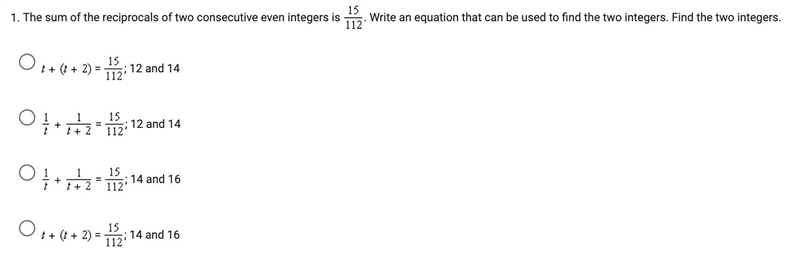 1. The sum of the reciprocals of two consecutive even integers is $\frac{15}{112}$. Write an equation that can be used to find the two integers. Find the two integers.

$t + (t + 2) = \frac{15}{112}$; 12 and 14

$\frac{1}{t} + \frac{1}{t + 2} = \frac{15}{112}$; 12 and 14

$\frac{1}{t} + \frac{1}{t + 2} = \frac{15}{112}$; 14 and 16

$t + (t + 2) = \frac{15}{112}$; 14 and 16